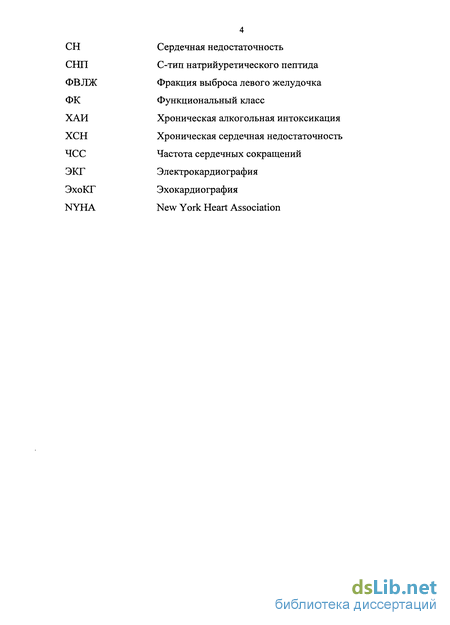 4

СН Сердечная недостаточность
СНП С-тип натрийуретического пептида
ФВЛЖ Фракция выброса левого желудочка
ФК Функциональный класс
ХАИ Хроническая алкогольная интоксикация
ХСН Хроническая сердечная недостаточность
ЧСС Частота сердечных сокращений
ЭКГ Электрокардиография
ЭхоКГ Эхокардиография
NYHA New York Heart Association

dsLib.net
библиотека диссертаций